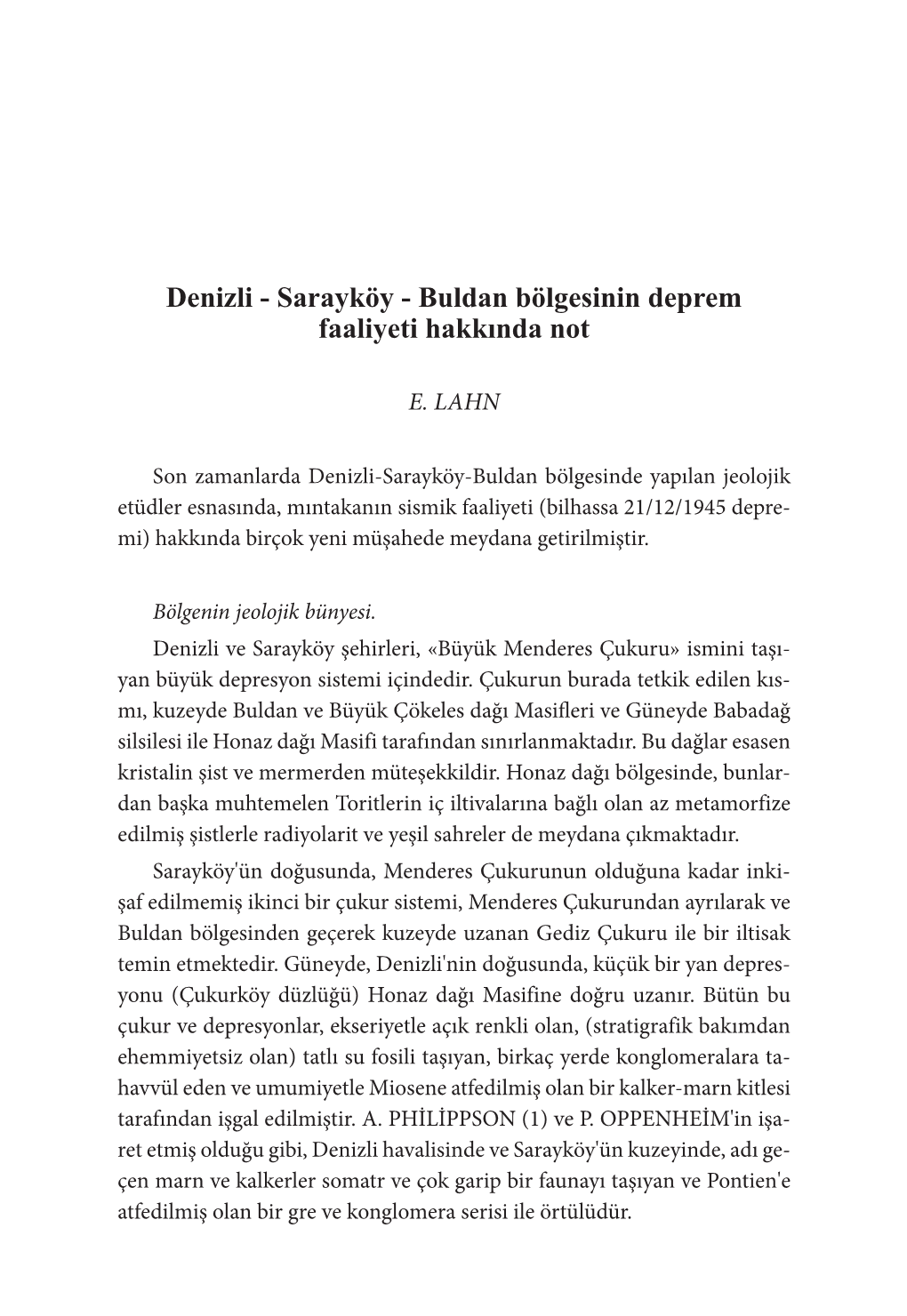 Denizli - Sarayköy - Buldan bölgesinin deprem faaliyeti hakkında not

E. LAHN

Son zamanlarda Denizli-Sarayköy-Buldan bölgesinde yapılan jeolojik etüdler esnasında, mıntakanın sismik faaliyeti (bilhassa 21/12/1945 depremi) hakkında birçok yeni müşahede meydana getirilmiştir.

Bölgenin jeolojik bünyesi.

Denizli ve Sarayköy şehirleri, «Büyük Menderes Çukuru» ismini taşıyan büyük depresyon sistemi içindedir. Çukurun burada tetkik edilen kısmı, kuzeyde Buldan ve Büyük Çökeles dağı Masifleri ve Güneyde Babadağ silsilesi ile Honaz dağı Masifi tarafından sınırlanmaktadır. Bu dağlar esasen kristalin şist ve mermerden müteşekkildir. Honaz dağı bölgesinde, bunlardan başka muhtemelen Toritlerin iç iltivalarına bağlı olan az metamorfize edilmiş şistlerle radiyolarit ve yeşil sahreler de meydana çıkmaktadır.

Sarayköy'ün doğusunda, Menderes Çukurunun olduğuna kadar inkişaf edilmemiş ikinci bir çukur sistemi, Menderes Çukurundan ayrılarak ve Buldan bölgesinden geçerek kuzeyde uzanan Gediz Çukuru ile bir iltisak temin etmektedir. Güneyde, Denizli'nin doğusunda, küçük bir yan depresyonu (Çukurköy düzlüğü) Honaz dağı Masifine doğru uzanır. Bütün bu çukur ve depresyonlar, ekseriyetle açık renkli olan, (stratigrafik bakımdan ehemmiyetsiz olan) tatlı su fosili taşıyan, birkaç yerde konglomeralara tahavvül eden ve umumiyetle Miosene atfedilmiş olan bir kalker-marn kitlesi tarafından işgal edilmiştir. A. PHİLİPPSON (1) ve P. OPPENHEİM'in işaret etmiş olduğu gibi, Denizli havalisinde ve Sarayköy'ün kuzeyinde, adı geçen marn ve kalkerler somatr ve çok garip bir faunayı taşıyan ve Pontien'e atfedilmiş olan bir gre ve konglomera serisi ile örtülüdür.